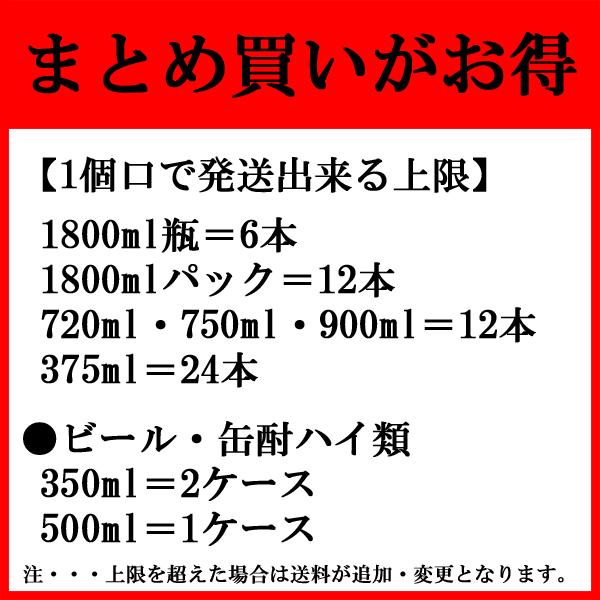 まとめ買いがお得

【1個口で発送出来る上限】

1800ml瓶＝6本
1800mlパック＝12本
720ml・750ml・900ml＝12本
375ml＝24本

●ビール・缶酎ハイ類
350ml＝2ケース
500ml＝1ケース

注・・・上限を超えた場合は送料が追加・変更となります。